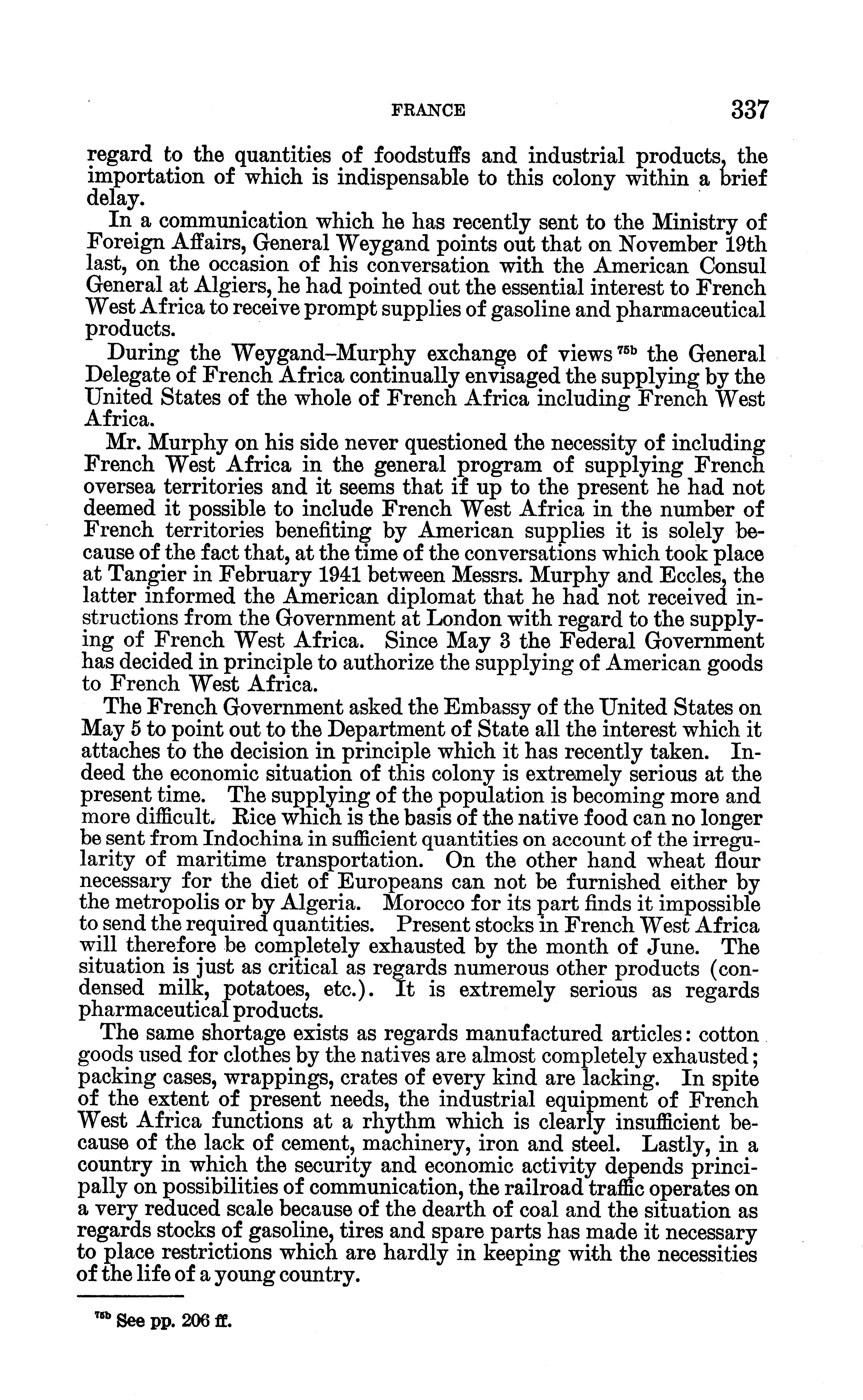 FRANCE 337

regard to the quantities of foodstuffs and industrial products, the importation of which is indispensable to this colony within a brief delay.

In a communication which he has recently sent to the Ministry of Foreign Affairs, General Weygand points out that on November 19th last, on the occasion of his conversation with the American Consul General at Algiers, he had pointed out the essential interest to French West Africa to receive prompt supplies of gasoline and pharmaceutical products.

During the Weygand–Murphy exchange of views $^{75b}$ the General Delegate of French Africa continually envisaged the supplying by the United States of the whole of French Africa including French West Africa.

Mr. Murphy on his side never questioned the necessity of including French West Africa in the general program of supplying French oversea territories and it seems that if up to the present he had not deemed it possible to include French West Africa in the number of French territories benefiting by American supplies it is solely because of the fact that, at the time of the conversations which took place at Tangier in February 1941 between Messrs. Murphy and Eccles, the latter informed the American diplomat that he had not received instructions from the Government at London with regard to the supplying of French West Africa. Since May 3 the Federal Government has decided in principle to authorize the supplying of American goods to French West Africa.

The French Government asked the Embassy of the United States on May 5 to point out to the Department of State all the interest which it attaches to the decision in principle which it has recently taken. Indeed the economic situation of this colony is extremely serious at the present time. The supplying of the population is becoming more and more difficult. Rice which is the basis of the native food can no longer be sent from Indochina in sufficient quantities on account of the irregularity of maritime transportation. On the other hand wheat flour necessary for the diet of Europeans can not be furnished either by the metropolis or by Algeria. Morocco for its part finds it impossible to send the required quantities. Present stocks in French West Africa will therefore be completely exhausted by the month of June. The situation is just as critical as regards numerous other products (condensed milk, potatoes, etc.). It is extremely serious as regards pharmaceutical products.

The same shortage exists as regards manufactured articles: cotton goods used for clothes by the natives are almost completely exhausted; packing cases, wrappings, crates of every kind are lacking. In spite of the extent of present needs, the industrial equipment of French West Africa functions at a rhythm which is clearly insufficient because of the lack of cement, machinery, iron and steel. Lastly, in a country in which the security and economic activity depends principally on possibilities of communication, the railroad traffic operates on a very reduced scale because of the dearth of coal and the situation as regards stocks of gasoline, tires and spare parts has made it necessary to place restrictions which are hardly in keeping with the necessities of the life of a young country.

$^{75b}$ See pp. 206 ff.